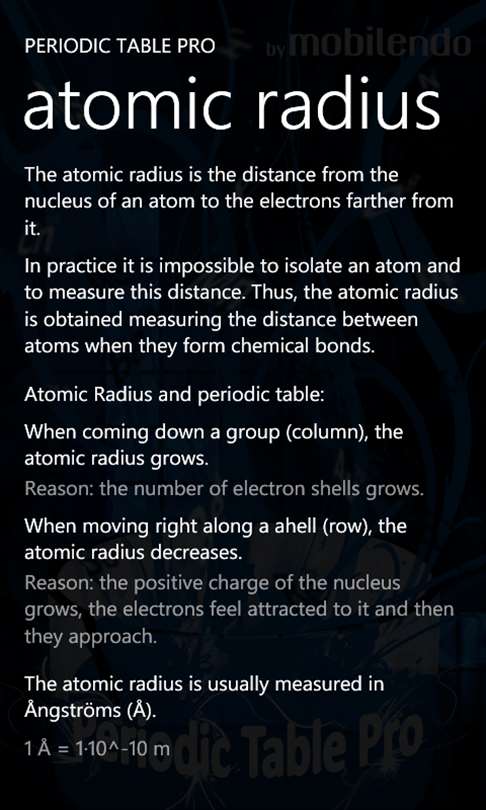 PERIODIC TABLE PRO

by mobilendo

atomic radius

The atomic radius is the distance from the nucleus of an atom to the electrons farther from it.

In practice it is impossible to isolate an atom and to measure this distance. Thus, the atomic radius is obtained measuring the distance between atoms when they form chemical bonds.

Atomic Radius and periodic table:

When coming down a group (column), the atomic radius grows.

Reason: the number of electron shells grows.

When moving right along a ahell (row), the atomic radius decreases.

Reason: the positive charge of the nucleus grows, the electrons feel attracted to it and then they approach.

The atomic radius is usually measured in Ångströms (Å).

1 Å = 1·10^-10 m

Periodic Table Pro